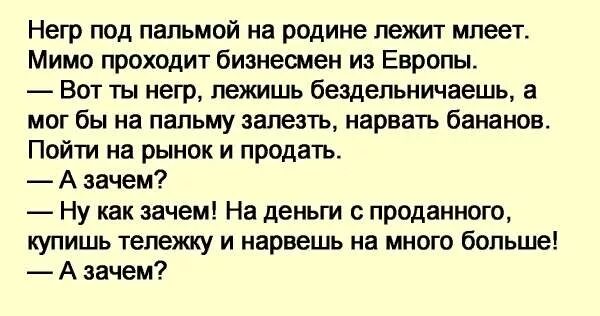 Негр под пальмой на родине лежит млеет. Мимо проходит бизнесмен из Европы.
— Вот ты негр, лежишь бездельничаешь, а мог бы на пальму залезть, нарвать бананов. Пойти на рынок и продать.
— А зачем?
— Ну как зачем! На деньги с проданного, купишь тележку и нарвешь на много больше!
— А зачем?